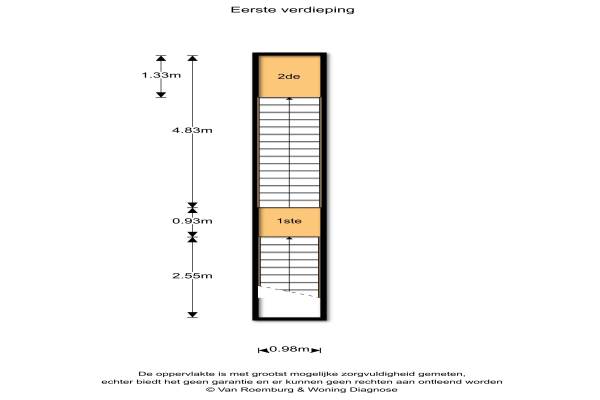 Eerste verdieping

1.33m

4.83m

0.93m

2.55m

2de

1ste

0.98m

De oppervlakte is met grootst mogelijke zorgvuldigheid gemeten, echter biedt het geen garantie en er kunnen geen rechten aan ontleend worden
© Van Roemburg & Woning Diagnose